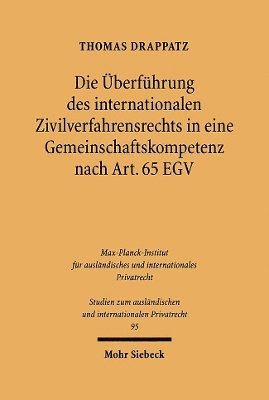 THOMAS DRAPPATZ

Die Überführung des internationalen Zivilverfahrensrechts in eine Gemeinschaftskompetenz nach Art. 65 EGV

Max-Planck-Institut für ausländisches und internationales Privatrecht

Studien zum ausländischen und internationalen Privatrecht
95

Mohr Siebeck